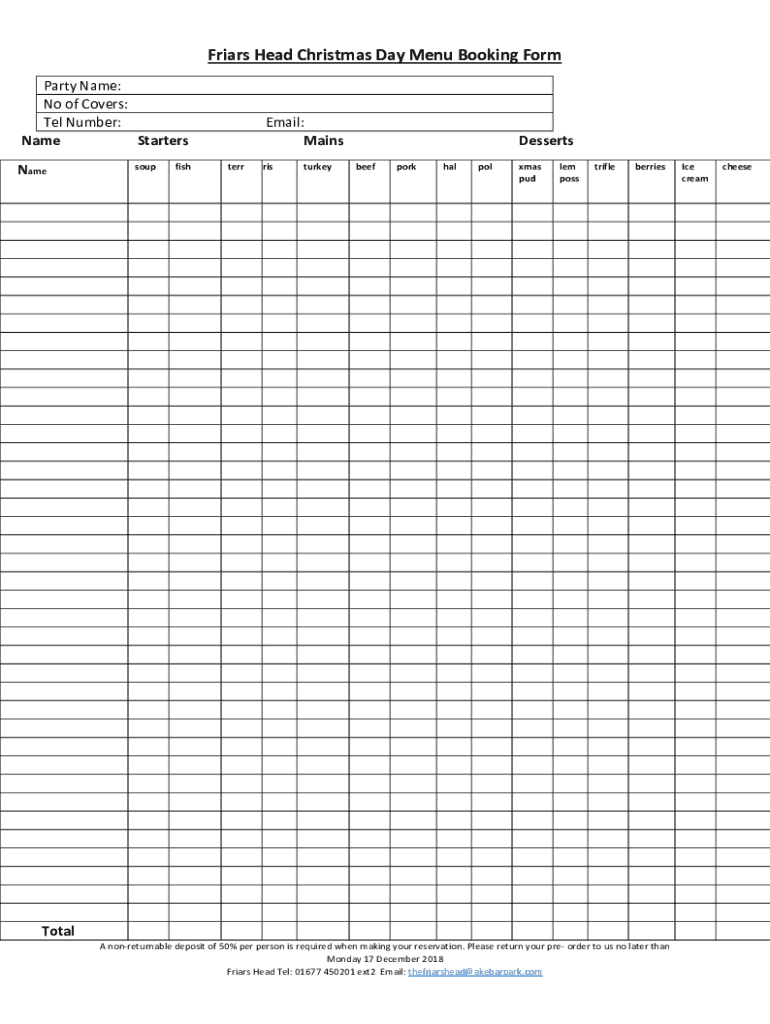 Friars Head Christmas Day Menu Booking Form

Party Name:
No of Covers:
Tel Number: Email:

Name Starters Mains Desserts

| Name | soup | fish | terr | ris | turkey | beef | pork | hal | pol | xmas pud | lem poss | trifle | berries | Ice cream | cheese |
|---|---|---|---|---|---|---|---|---|---|---|---|---|---|---|---|
| | | | | | | | | | | | | | | | |
| Total | | | | | | | | | | | | | | | |

A non-returnable deposit of 50% per person is required when making your reservation. Please return your pre- order to us no later than Monday 17 December 2018
Friars Head Tel: 01677 450201 ext2 Email: thefriarshead@akebarpark.com